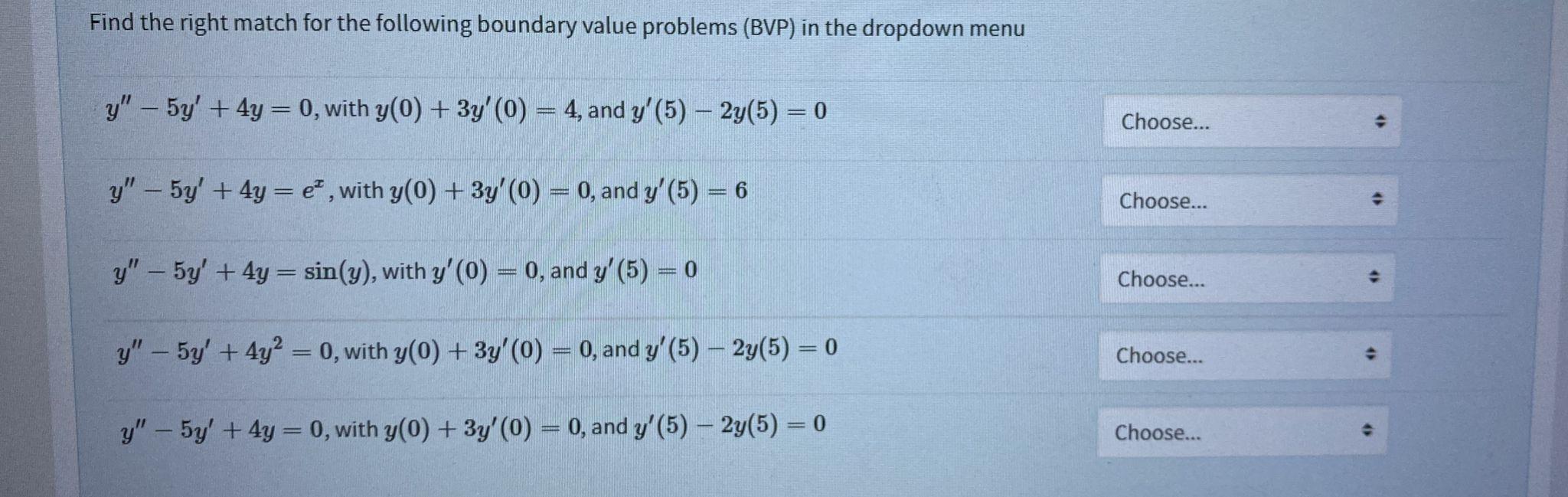 Find the right match for the following boundary value problems (BVP) in the dropdown menu

$y'' - 5y' + 4y = 0$, with $y(0) + 3y'(0) = 4$, and $y'(5) - 2y(5) = 0$

Choose...

$y'' - 5y' + 4y = e^x$, with $y(0) + 3y'(0) = 0$, and $y'(5) = 6$

Choose...

$y'' - 5y' + 4y = \sin(y)$, with $y'(0) = 0$, and $y'(5) = 0$

Choose...

$y'' - 5y' + 4y^2 = 0$, with $y(0) + 3y'(0) = 0$, and $y'(5) - 2y(5) = 0$

Choose...

$y'' - 5y' + 4y = 0$, with $y(0) + 3y'(0) = 0$, and $y'(5) - 2y(5) = 0$

Choose...